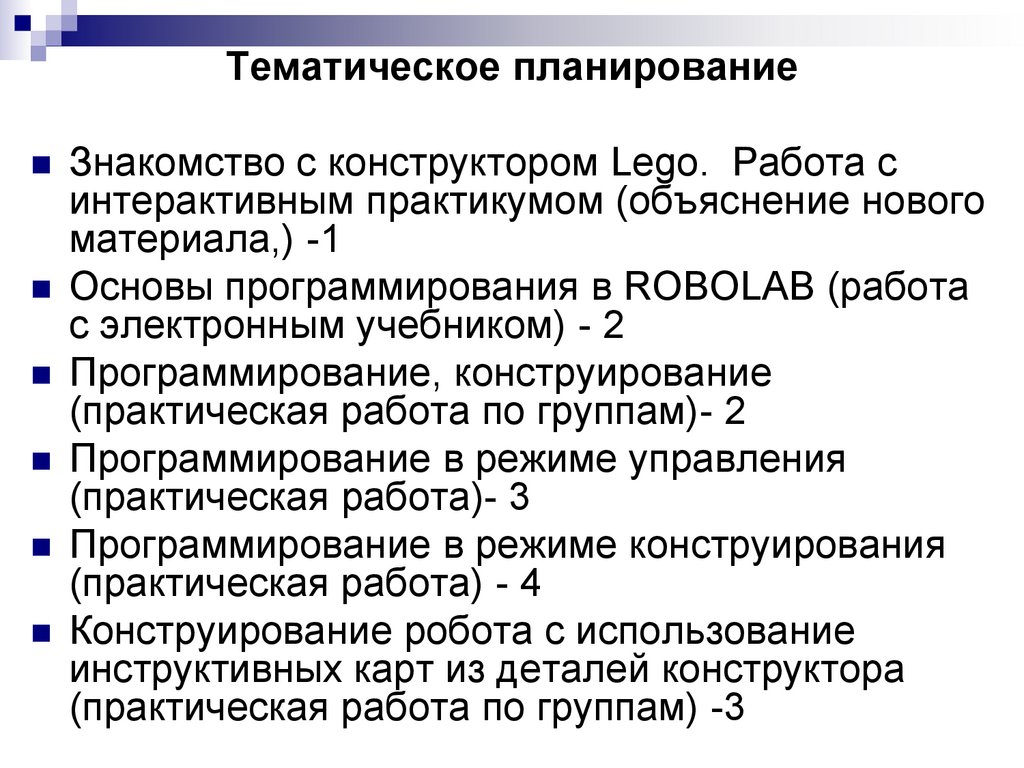 Тематическое планирование

• Знакомство с конструктором Lego.  Работа с интерактивным практикумом (объяснение нового материала,) -1
• Основы программирования в ROBOLAB (работа с электронным учебником) - 2
• Программирование, конструирование (практическая работа по группам)- 2
• Программирование в режиме управления (практическая работа)- 3
• Программирование в режиме конструирования (практическая работа) - 4
• Конструирование робота с использование инструктивных карт из деталей конструктора (практическая работа по группам) -3